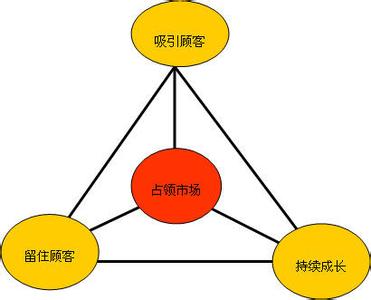 吸引顾客

占领市场

留住顾客

持续成长